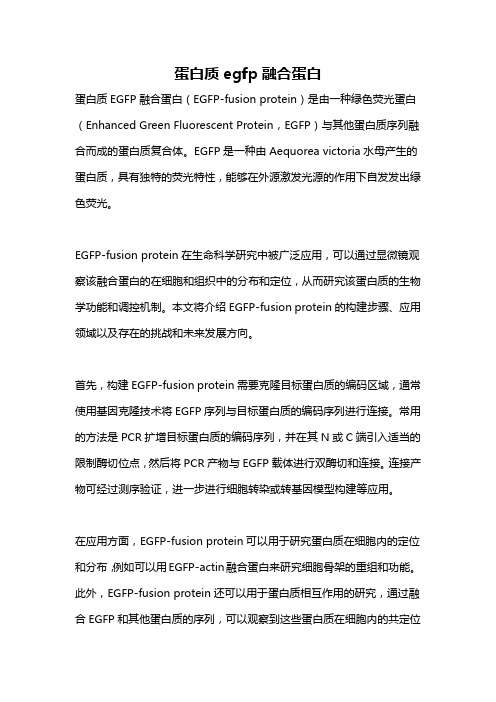 蛋白质 egfp 融合蛋白

蛋白质 EGFP 融合蛋白（EGFP-fusion protein）是由一种绿色荧光蛋白（Enhanced Green Fluorescent Protein，EGFP）与其他蛋白质序列融合而成的蛋白质复合体。EGFP 是一种由 Aequorea victoria 水母产生的蛋白质，具有独特的荧光特性，能够在外源激发光源的作用下自发发出绿色荧光。

EGFP-fusion protein 在生命科学研究中被广泛应用，可以通过显微镜观察该融合蛋白的在细胞和组织中的分布和定位，从而研究该蛋白质的生物学功能和调控机制。本文将介绍 EGFP-fusion protein 的构建步骤、应用领域以及存在的挑战和未来发展方向。

首先，构建 EGFP-fusion protein 需要克隆目标蛋白质的编码区域，通常使用基因克隆技术将 EGFP 序列与目标蛋白质的编码序列进行连接。常用的方法是 PCR 扩增目标蛋白质的编码序列，并在其 N 或 C 端引入适当的限制酶切位点，然后将 PCR 产物与 EGFP 载体进行双酶切和连接。连接产物可经过测序验证，进一步进行细胞转染或转基因模型构建等应用。

在应用方面，EGFP-fusion protein 可以用于研究蛋白质在细胞内的定位和分布，例如可以用 EGFP-actin 融合蛋白来研究细胞骨架的重组和功能。此外，EGFP-fusion protein 还可以用于蛋白质相互作用的研究，通过融合 EGFP 和其他蛋白质的序列，可以观察到这些蛋白质在细胞内的共定位